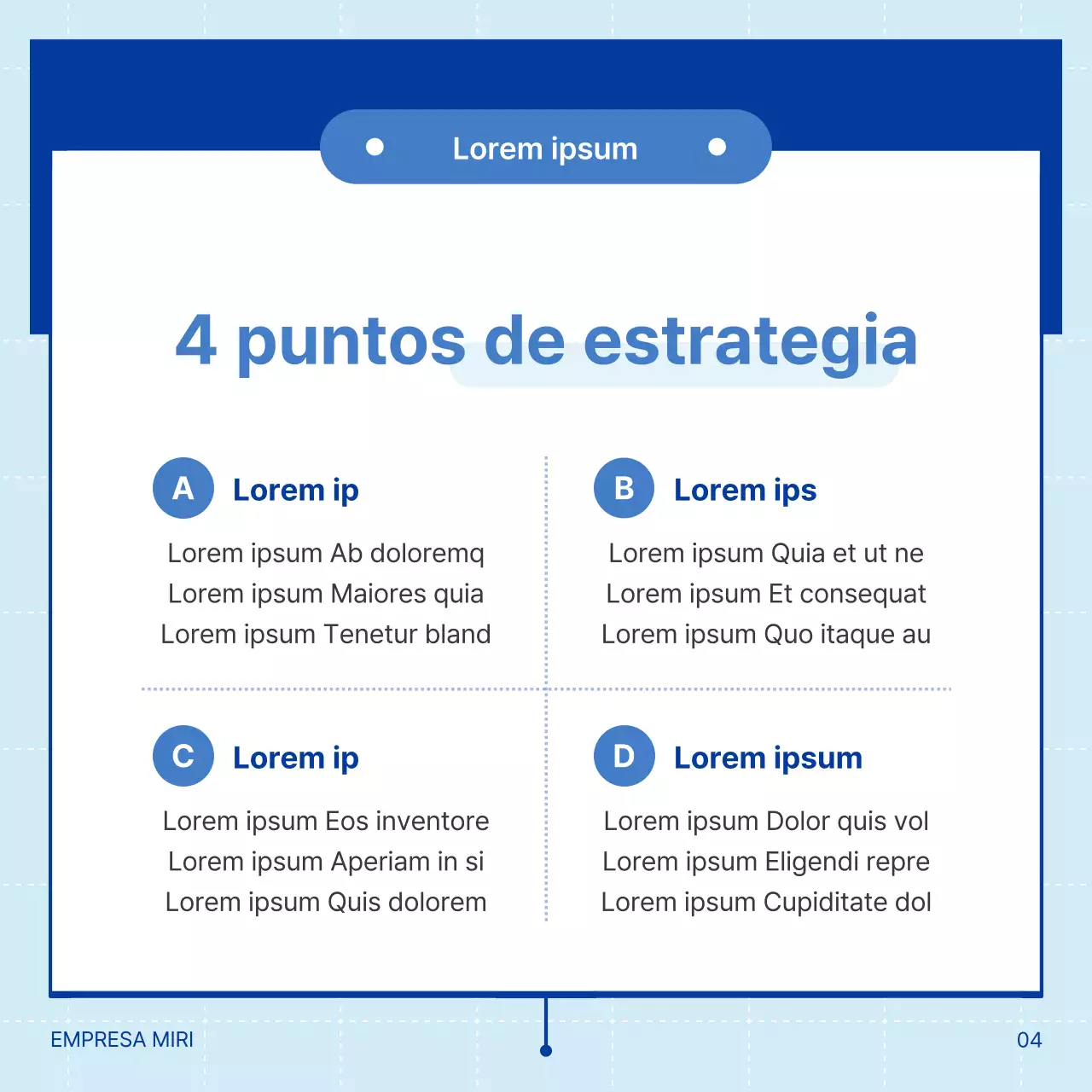 Lorem ipsum

4 puntos de estrategia

A Lorem ip

Lorem ipsum Ab doloremq
Lorem ipsum Maiores quia
Lorem ipsum Tenetur bland

B Lorem ips

Lorem ipsum Quia et ut ne
Lorem ipsum Et consequat
Lorem ipsum Quo itaque au

C Lorem ip

Lorem ipsum Eos inventore
Lorem ipsum Aperiam in si
Lorem ipsum Quis dolorem

D Lorem ipsum

Lorem ipsum Dolor quis vol
Lorem ipsum Eligendi repre
Lorem ipsum Cupiditate dol

EMPRESA MIRI

04